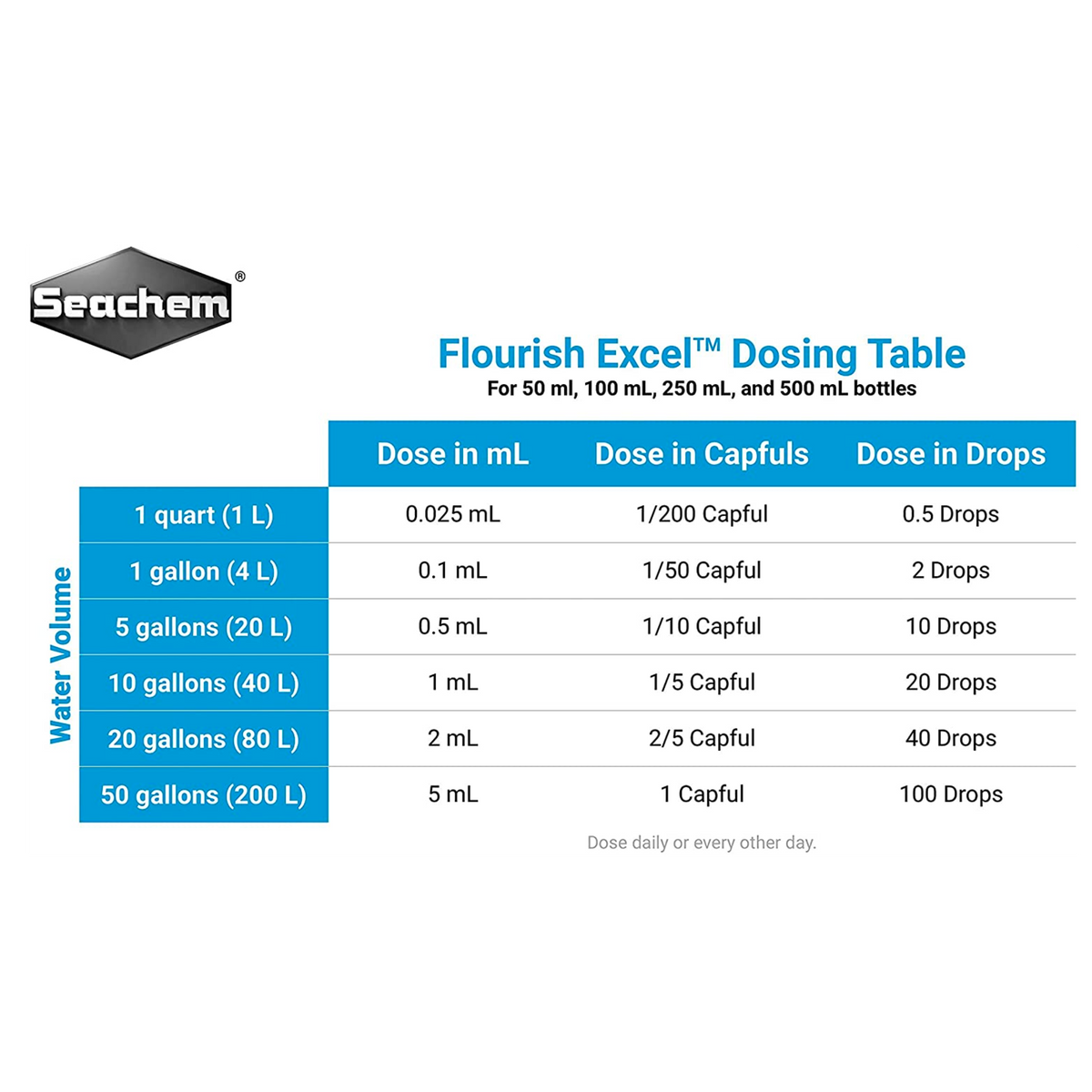 Seachem®

Flourish Excel™ Dosing Table
For 50 ml, 100 mL, 250 mL, and 500 mL bottles

Water Volume

| | Dose in mL | Dose in Capfuls | Dose in Drops |
|---|---|---|---|
| 1 quart (1 L) | 0.025 mL | 1/200 Capful | 0.5 Drops |
| 1 gallon (4 L) | 0.1 mL | 1/50 Capful | 2 Drops |
| 5 gallons (20 L) | 0.5 mL | 1/10 Capful | 10 Drops |
| 10 gallons (40 L) | 1 mL | 1/5 Capful | 20 Drops |
| 20 gallons (80 L) | 2 mL | 2/5 Capful | 40 Drops |
| 50 gallons (200 L) | 5 mL | 1 Capful | 100 Drops |

Dose daily or every other day.